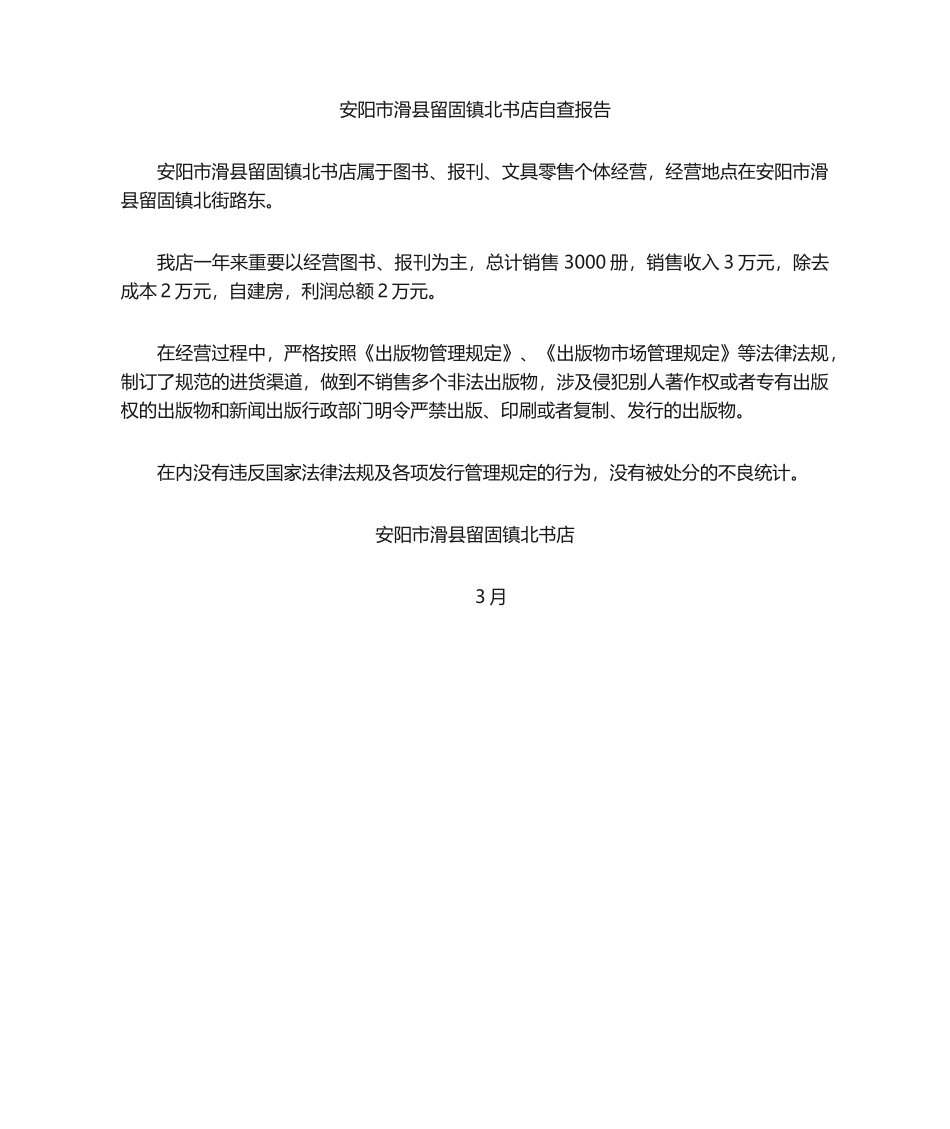 安阳市滑县留固镇北书店自查报告

安阳市滑县留固镇北书店属于图书、报刊、文具零售个体经营，经营地点在安阳市滑县留固镇北街路东。

我店一年来重要以经营图书、报刊为主，总计销售 3000 册，销售收入 3 万元，除去成本 2 万元，自建房，利润总额 2 万元。

在经营过程中，严格按照《出版物管理规定》、《出版物市场管理规定》等法律法规，制订了规范的进货渠道，做到不销售多个非法出版物，涉及侵犯别人著作权或者专有出版权的出版物和新闻出版行政部门明令严禁出版、印刷或者复制、发行的出版物。

在内没有违反国家法律法规及各项发行管理规定的行为，没有被处分的不良统计。

安阳市滑县留固镇北书店

3 月